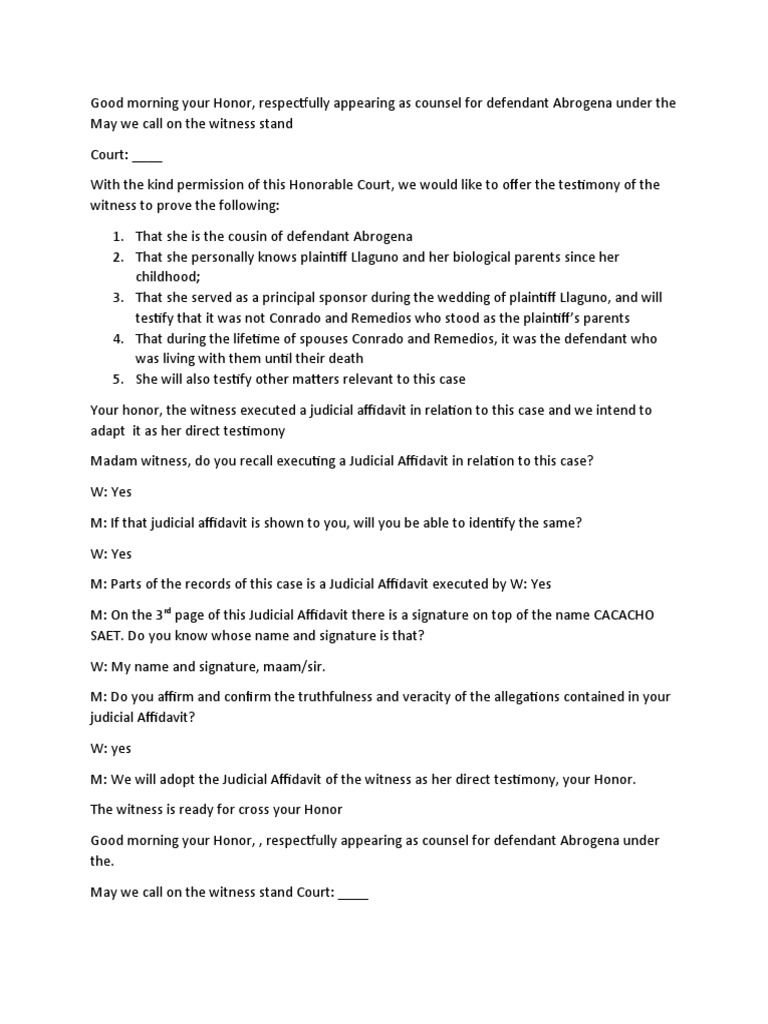 Good morning your Honor, respectfully appearing as counsel for defendant Abrogena under the May we call on the witness stand

Court: ____

With the kind permission of this Honorable Court, we would like to offer the testimony of the witness to prove the following:

1. That she is the cousin of defendant Abrogena
2. That she personally knows plaintiff Llaguno and her biological parents since her childhood;
3. That she served as a principal sponsor during the wedding of plaintiff Llaguno, and will testify that it was not Conrado and Remedios who stood as the plaintiff's parents
4. That during the lifetime of spouses Conrado and Remedios, it was the defendant who was living with them until their death
5. She will also testify other matters relevant to this case

Your honor, the witness executed a judicial affidavit in relation to this case and we intend to adapt it as her direct testimony

Madam witness, do you recall executing a Judicial Affidavit in relation to this case?

W: Yes

M: If that judicial affidavit is shown to you, will you be able to identify the same?

W: Yes

M: Parts of the records of this case is a Judicial Affidavit executed by W: Yes

M: On the 3$^{rd}$ page of this Judicial Affidavit there is a signature on top of the name CACACHO SAET. Do you know whose name and signature is that?

W: My name and signature, maam/sir.

M: Do you affirm and confirm the truthfulness and veracity of the allegations contained in your judicial Affidavit?

W: yes

M: We will adopt the Judicial Affidavit of the witness as her direct testimony, your Honor.

The witness is ready for cross your Honor

Good morning your Honor, , respectfully appearing as counsel for defendant Abrogena under the.

May we call on the witness stand Court: ____